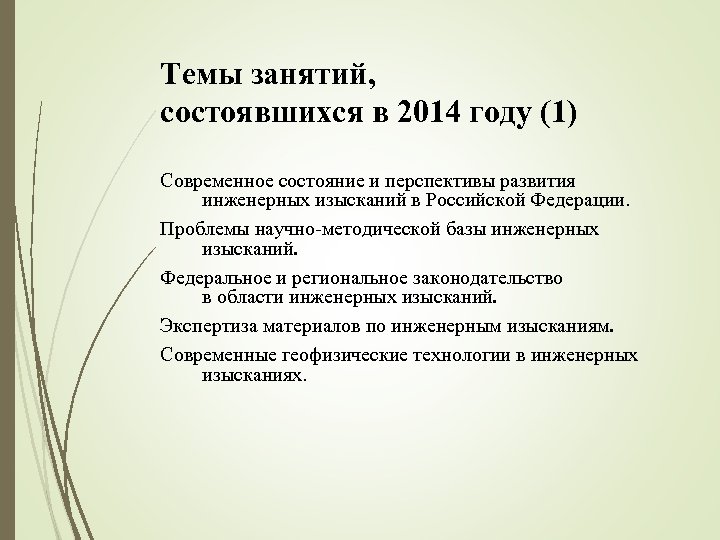 Темы занятий, состоявшихся в 2014 году (1)

Современное состояние и перспективы развития инженерных изысканий в Российской Федерации.

Проблемы научно-методической базы инженерных изысканий.

Федеральное и региональное законодательство в области инженерных изысканий.

Экспертиза материалов по инженерным изысканиям.

Современные геофизические технологии в инженерных изысканиях.